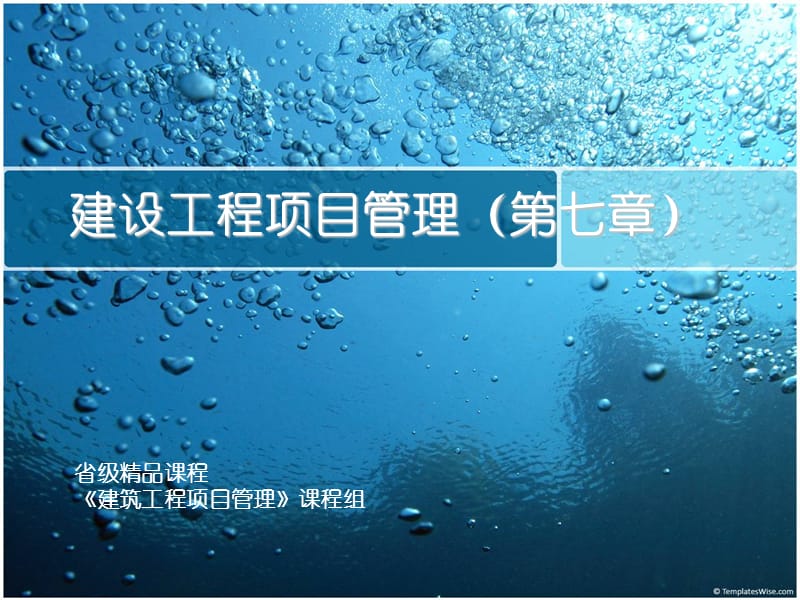 建设工程项目管理（第七章）

省级精品课程
《建筑工程项目管理》课程组

© TemplatesWise.com